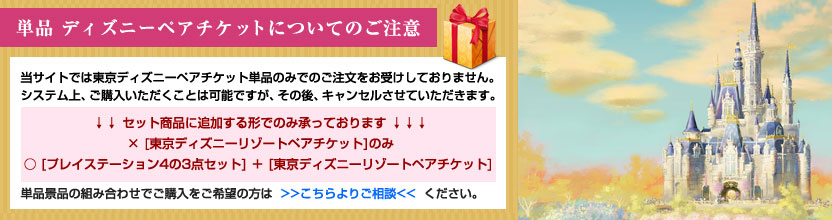 単品 ディズニーペアチケットについてのご注意

当サイトでは東京ディズニーペアチケット単品のみでのご注文をお受けしておりません。
システム上、ご購入いただくことは可能ですが、その後、キャンセルさせていただきます。

↓↓ セット商品に追加する形でのみ承っております ↓↓↓
× [東京ディズニーリゾートペアチケット]のみ
○ [プレイステーション4の3点セット] ＋ [東京ディズニーリゾートペアチケット]

単品景品の組み合わせでご購入をご希望の方は >>こちらよりご相談<< ください。